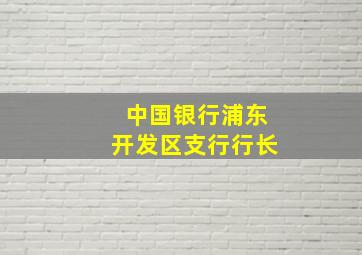 中国银行浦东
开发区支行行长